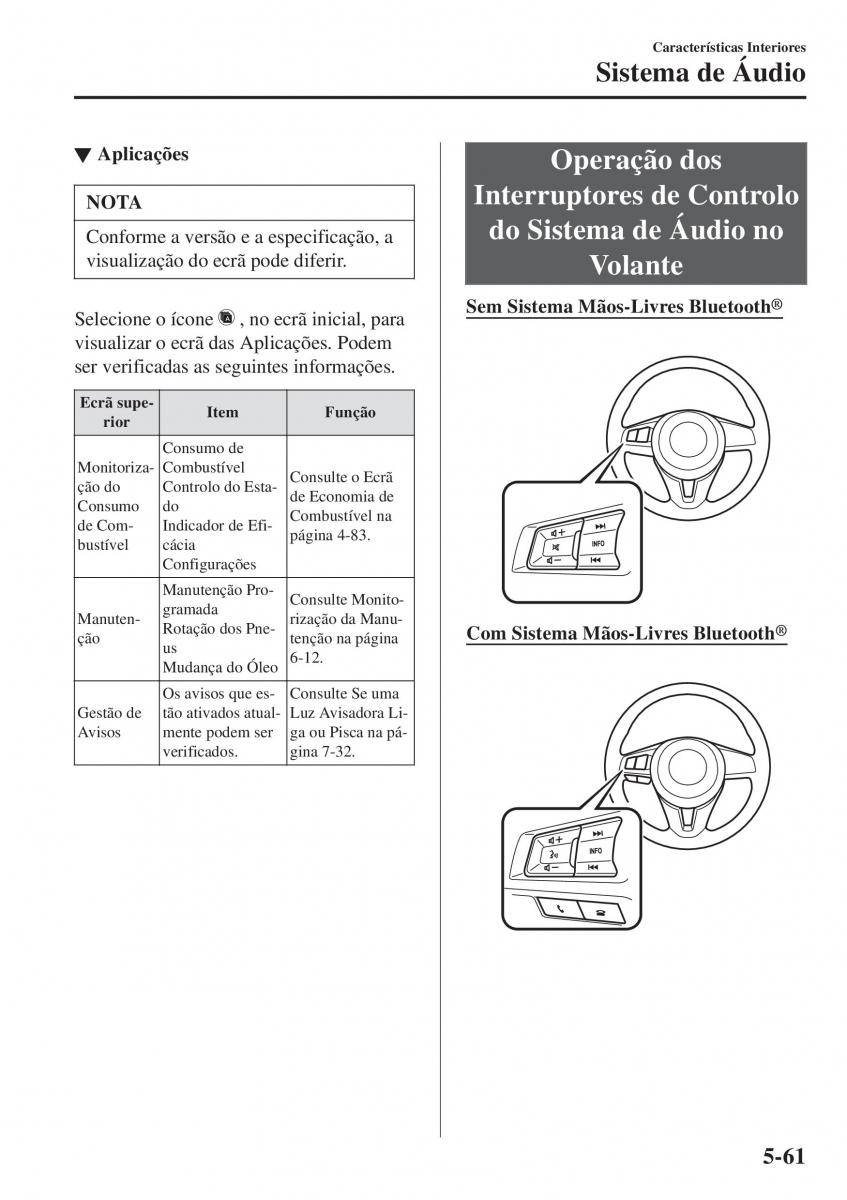 Características Interiores
Sistema de Áudio

▼ Aplicações

NOTA
Conforme a versão e a especificação, a visualização do ecrã pode diferir.

Selecione o ícone , no ecrã inicial, para visualizar o ecrã das Aplicações. Podem ser verificadas as seguintes informações.

| Ecrã superior | Item | Função |
|---|---|---|
| Monitorização do Consumo de Combustível | Consumo de Combustível Controlo do Estado Indicador de Eficácia Configurações | Consulte o Ecrã de Economia de Combustível na página 4-83. |
| Manutenção | Manutenção Programada Rotação dos Pneus Mudança do Óleo | Consulte Monitorização da Manutenção na página 6-12. |
| Gestão de Avisos | Os avisos que estão ativados atualmente podem ser verificados. | Consulte Se uma Luz Avisadora Liga ou Pisca na página 7-32. |

Operação dos Interruptores de Controlo do Sistema de Áudio no Volante

Sem Sistema Mãos-Livres Bluetooth®

INFO

Com Sistema Mãos-Livres Bluetooth®

INFO

5-61